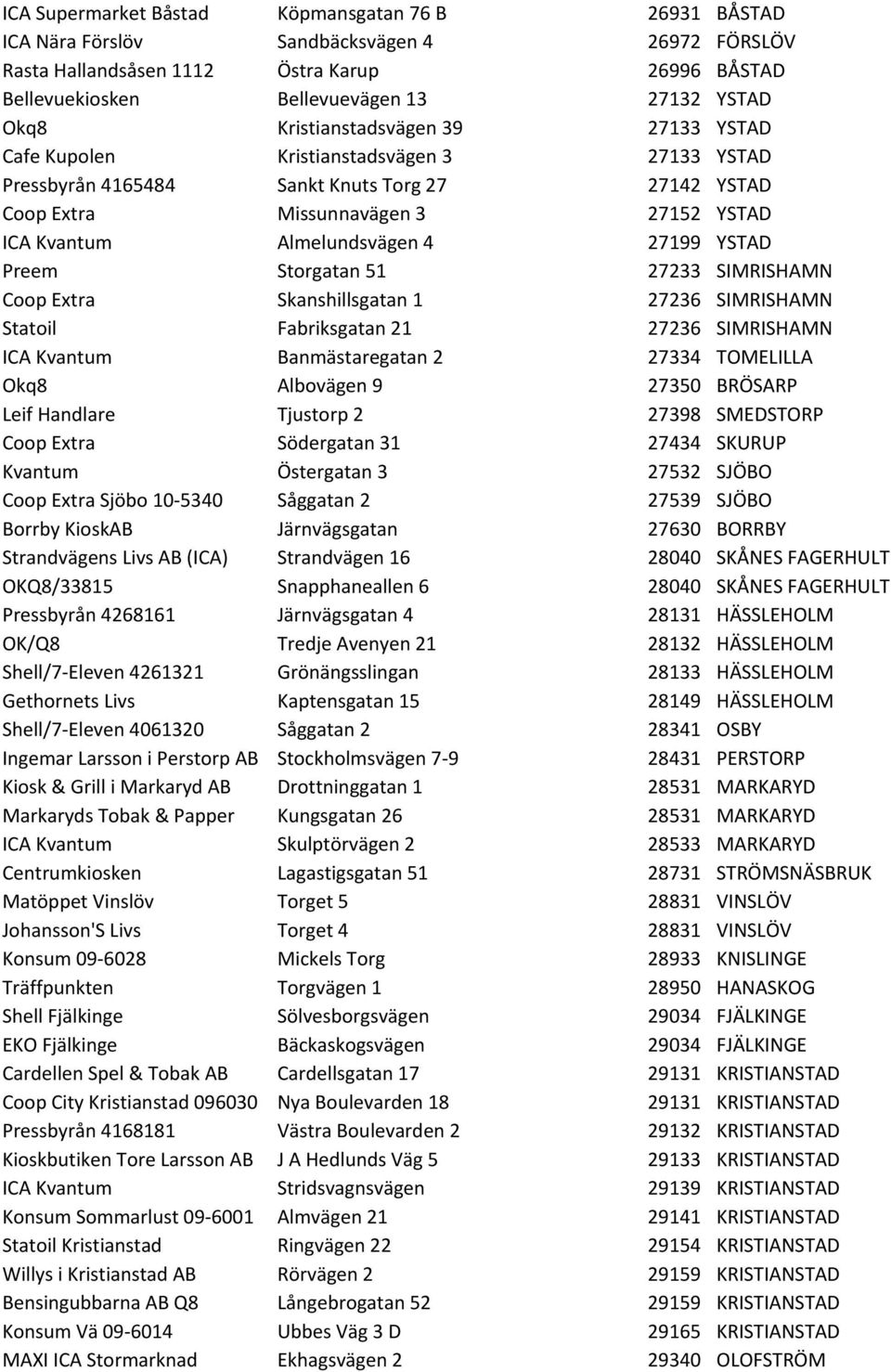 | | | | |
|---|---|---|---|
| ICA Supermarket Båstad | Köpmansgatan 76 B | 26931 | BÅSTAD |
| ICA Nära Förslöv | Sandbäcksvägen 4 | 26972 | FÖRSLÖV |
| Rasta Hallandsåsen 1112 | Östra Karup | 26996 | BÅSTAD |
| Bellevuekiosken | Bellevuevägen 13 | 27132 | YSTAD |
| Okq8 | Kristianstadsvägen 39 | 27133 | YSTAD |
| Cafe Kupolen | Kristianstadsvägen 3 | 27133 | YSTAD |
| Pressbyrån 4165484 | Sankt Knuts Torg 27 | 27142 | YSTAD |
| Coop Extra | Missunnavägen 3 | 27152 | YSTAD |
| ICA Kvantum | Almelundsvägen 4 | 27199 | YSTAD |
| Preem | Storgatan 51 | 27233 | SIMRISHAMN |
| Coop Extra | Skanshillsgatan 1 | 27236 | SIMRISHAMN |
| Statoil | Fabriksgatan 21 | 27236 | SIMRISHAMN |
| ICA Kvantum | Banmästaregatan 2 | 27334 | TOMELILLA |
| Okq8 | Albovägen 9 | 27350 | BRÖSARP |
| Leif Handlare | Tjustorp 2 | 27398 | SMEDSTORP |
| Coop Extra | Södergatan 31 | 27434 | SKURUP |
| Kvantum | Östergatan 3 | 27532 | SJÖBO |
| Coop Extra Sjöbo 10-5340 | Såggatan 2 | 27539 | SJÖBO |
| Borrby KioskAB | Järnvägsgatan | 27630 | BORRBY |
| Strandvägens Livs AB (ICA) | Strandvägen 16 | 28040 | SKÅNES FAGERHULT |
| OKQ8/33815 | Snapphaneallen 6 | 28040 | SKÅNES FAGERHULT |
| Pressbyrån 4268161 | Järnvägsgatan 4 | 28131 | HÄSSLEHOLM |
| OK/Q8 | Tredje Avenyen 21 | 28132 | HÄSSLEHOLM |
| Shell/7-Eleven 4261321 | Grönängsslingan | 28133 | HÄSSLEHOLM |
| Gethornets Livs | Kaptensgatan 15 | 28149 | HÄSSLEHOLM |
| Shell/7-Eleven 4061320 | Såggatan 2 | 28341 | OSBY |
| Ingemar Larsson i Perstorp AB | Stockholmsvägen 7-9 | 28431 | PERSTORP |
| Kiosk & Grill i Markaryd AB | Drottninggatan 1 | 28531 | MARKARYD |
| Markaryds Tobak & Papper | Kungsgatan 26 | 28531 | MARKARYD |
| ICA Kvantum | Skulptörvägen 2 | 28533 | MARKARYD |
| Centrumkiosken | Lagastigsgatan 51 | 28731 | STRÖMSNÄSBRUK |
| Matöppet Vinslöv | Torget 5 | 28831 | VINSLÖV |
| Johansson'S Livs | Torget 4 | 28831 | VINSLÖV |
| Konsum 09-6028 | Mickels Torg | 28933 | KNISLINGE |
| Träffpunkten | Torgvägen 1 | 28950 | HANASKOG |
| Shell Fjälkinge | Sölvesborgsvägen | 29034 | FJÄLKINGE |
| EKO Fjälkinge | Bäckaskogsvägen | 29034 | FJÄLKINGE |
| Cardellen Spel & Tobak AB | Cardellsgatan 17 | 29131 | KRISTIANSTAD |
| Coop City Kristianstad 096030 | Nya Boulevarden 18 | 29131 | KRISTIANSTAD |
| Pressbyrån 4168181 | Västra Boulevarden 2 | 29132 | KRISTIANSTAD |
| Kioskbutiken Tore Larsson AB | J A Hedlunds Väg 5 | 29133 | KRISTIANSTAD |
| ICA Kvantum | Stridsvagnsvägen | 29139 | KRISTIANSTAD |
| Konsum Sommarlust 09-6001 | Almvägen 21 | 29141 | KRISTIANSTAD |
| Statoil Kristianstad | Ringvägen 22 | 29154 | KRISTIANSTAD |
| Willys i Kristianstad AB | Rörvägen 2 | 29159 | KRISTIANSTAD |
| Bensingubbarna AB Q8 | Långebrogatan 52 | 29159 | KRISTIANSTAD |
| Konsum Vä 09-6014 | Ubbes Väg 3 D | 29165 | KRISTIANSTAD |
| MAXI ICA Stormarknad | Ekhagsvägen 2 | 29340 | OLOFSTRÖM |